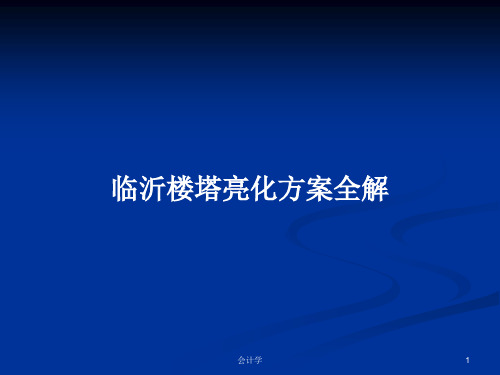 临沂楼塔亮化方案全解

会计学

1